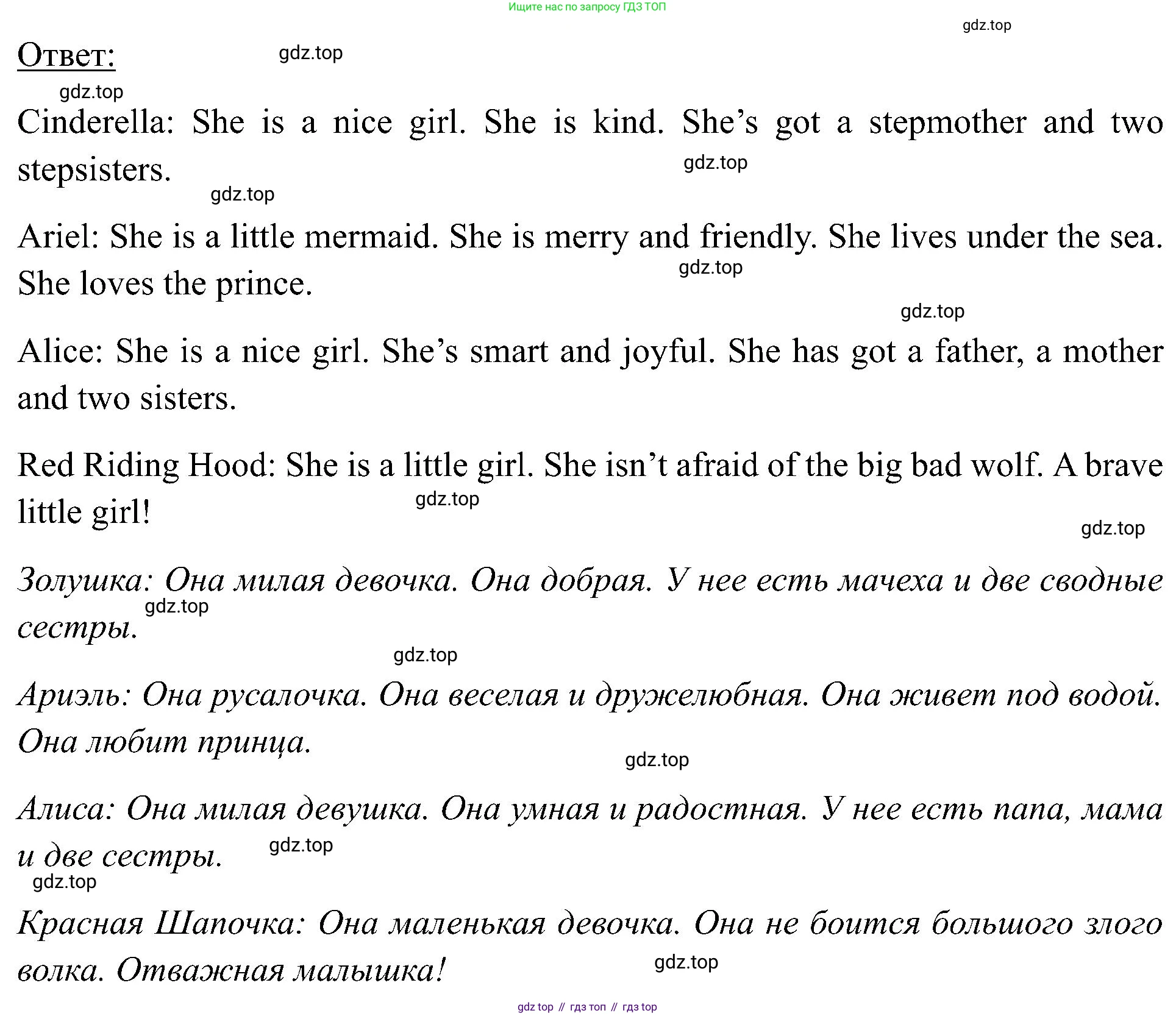 Ищите нас по запросу ГДЗ ТОП

gdz.top

Ответ:

gdz.top

gdz.top

Cinderella: She is a nice girl. She is kind. She's got a stepmother and two stepsisters.

gdz.top

gdz.top

Ariel: She is a little mermaid. She is merry and friendly. She lives under the sea. She loves the prince.

gdz.top

gdz.top

Alice: She is a nice girl. She's smart and joyful. She has got a father, a mother and two sisters.

Red Riding Hood: She is a little girl. She isn't afraid of the big bad wolf. A brave little girl!

gdz.top

gdz.top

Золушка: Она милая девочка. Она добрая. У нее есть мачеха и две сводные сестры.

gdz.top

gdz.top

Ариэль: Она русалочка. Она веселая и дружелюбная. Она живет под водой. Она любит принца.

gdz.top

Алиса: Она милая девушка. Она умная и радостная. У нее есть папа, мама и две сестры.

gdz.top

gdz.top

Красная Шапочка: Она маленькая девочка. Она не боится большого злого волка. Отважная малышка!

gdz.top

gdz top // гдз топ // гдз top